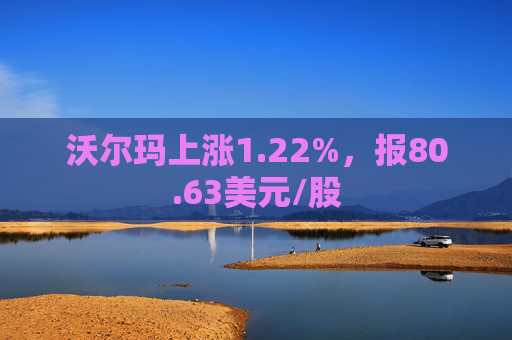 沃尔玛上涨1.22%，报80.63美元/股